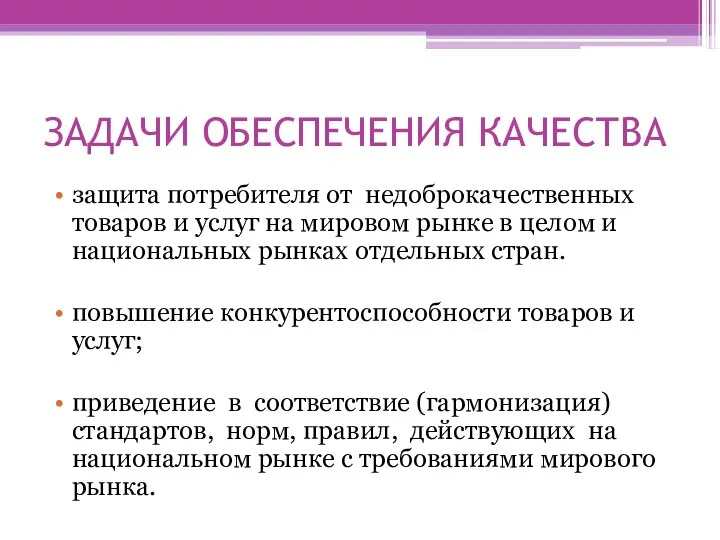 ЗАДАЧИ ОБЕСПЕЧЕНИЯ КАЧЕСТВА

• защита потребителя от недоброкачественных товаров и услуг на мировом рынке в целом и национальных рынках отдельных стран.

• повышение конкурентоспособности товаров и услуг;

• приведение в соответствие (гармонизация) стандартов, норм, правил, действующих на национальном рынке с требованиями мирового рынка.